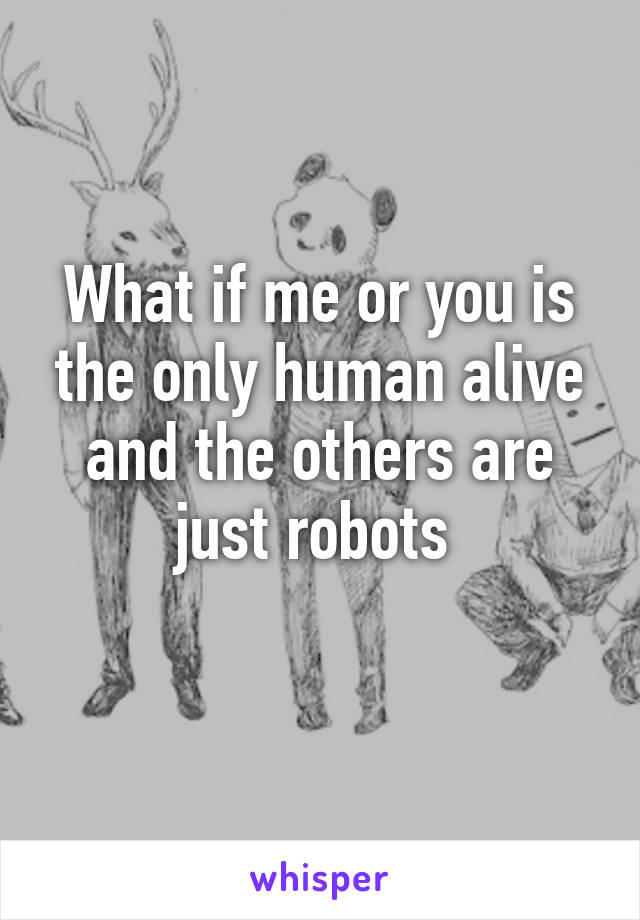 What if me or you is the only human alive and the others are just robots

whisper